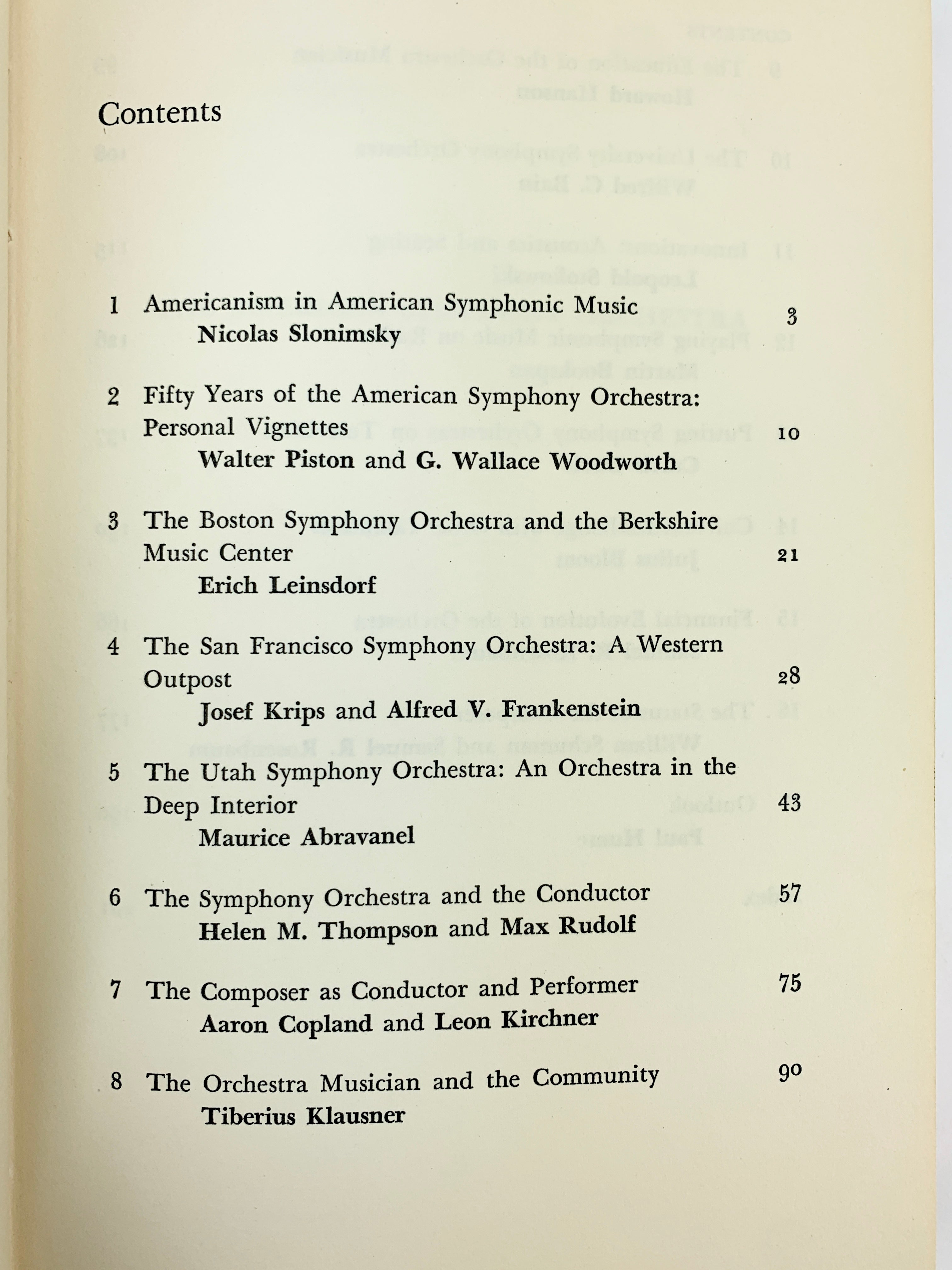 Contents

1 Americanism in American Symphonic Music 3
Nicolas Slonimsky

2 Fifty Years of the American Symphony Orchestra: Personal Vignettes 10
Walter Piston and G. Wallace Woodworth

3 The Boston Symphony Orchestra and the Berkshire Music Center 21
Erich Leinsdorf

4 The San Francisco Symphony Orchestra: A Western Outpost 28
Josef Krips and Alfred V. Frankenstein

5 The Utah Symphony Orchestra: An Orchestra in the Deep Interior 43
Maurice Abravanel

6 The Symphony Orchestra and the Conductor 57
Helen M. Thompson and Max Rudolf

7 The Composer as Conductor and Performer 75
Aaron Copland and Leon Kirchner

8 The Orchestra Musician and the Community 90
Tiberius Klausner